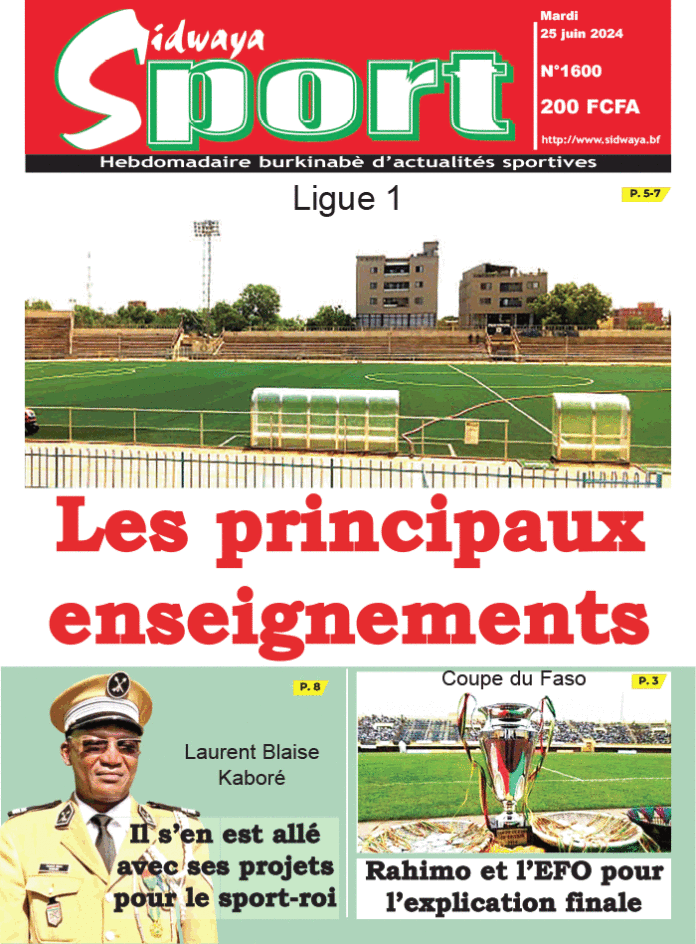 Sidwaya
Sport

Mardi
25 juin 2024

N°1600

200 FCFA

http://www.sidwaya.bf

Hebdomadaire burkinabè d'actualités sportives

Ligue 1

P. 5-7

Les principaux enseignements

P. 8

Laurent Blaise Kaboré

Il s'en est allé avec ses projets pour le sport-roi

Coupe du Faso

P. 3

Rahimo et l'EFO pour l'explication finale